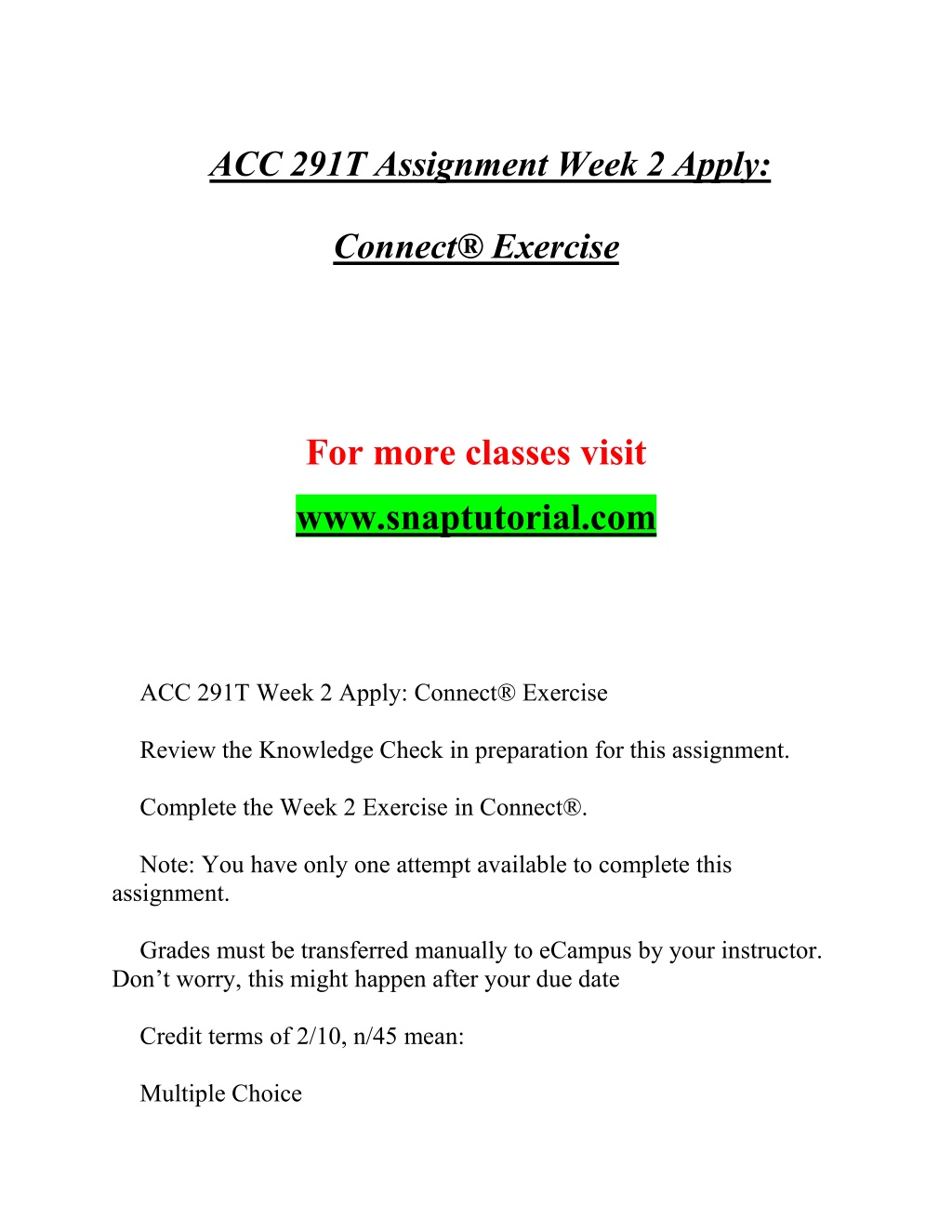 ACC 291T Assignment Week 2 Apply:

Connect® Exercise

For more classes visit

www.snaptutorial.com

ACC 291T Week 2 Apply: Connect® Exercise

Review the Knowledge Check in preparation for this assignment.

Complete the Week 2 Exercise in Connect®.

Note: You have only one attempt available to complete this assignment.

Grades must be transferred manually to eCampus by your instructor. Don’t worry, this might happen after your due date

Credit terms of 2/10, n/45 mean:

Multiple Choice